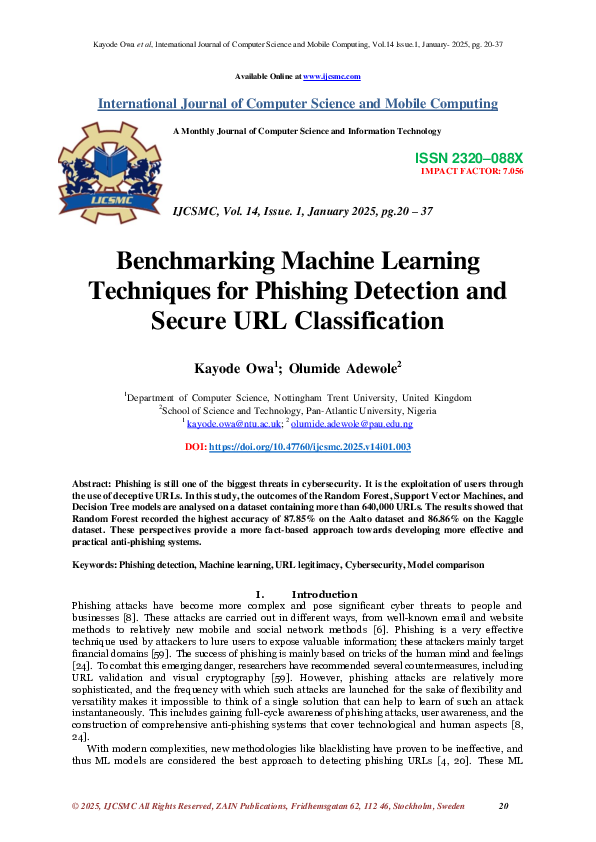 Kayode Owa *et al*, International Journal of Computer Science and Mobile Computing, Vol.14 Issue.1, January- 2025, pg. 20-37

Available Online at www.ijcsmc.com

International Journal of Computer Science and Mobile Computing

A Monthly Journal of Computer Science and Information Technology

IJCSMC

ISSN 2320–088X
IMPACT FACTOR: 7.056

IJCSMC, Vol. 14, Issue. 1, January 2025, pg.20 – 37

Benchmarking Machine Learning Techniques for Phishing Detection and Secure URL Classification

Kayode Owa$^1$; Olumide Adewole$^2$

$^1$Department of Computer Science, Nottingham Trent University, United Kingdom
$^2$School of Science and Technology, Pan-Atlantic University, Nigeria
$^1$ kayode.owa@ntu.ac.uk; $^2$ olumide.adewole@pau.edu.ng

DOI: https://doi.org/10.47760/ijcsmc.2025.v14i01.003

Abstract: Phishing is still one of the biggest threats in cybersecurity. It is the exploitation of users through the use of deceptive URLs. In this study, the outcomes of the Random Forest, Support Vector Machines, and Decision Tree models are analysed on a dataset containing more than 640,000 URLs. The results showed that Random Forest recorded the highest accuracy of 87.85% on the Aalto dataset and 86.86% on the Kaggle dataset. These perspectives provide a more fact-based approach towards developing more effective and practical anti-phishing systems.

Keywords: Phishing detection, Machine learning, URL legitimacy, Cybersecurity, Model comparison

I. Introduction

Phishing attacks have become more complex and pose significant cyber threats to people and businesses [8]. These attacks are carried out in different ways, from well-known email and website methods to relatively new mobile and social network methods [6]. Phishing is a very effective technique used by attackers to lure users to expose valuable information; these attackers mainly target financial domains [59]. The success of phishing is mainly based on tricks of the human mind and feelings [24]. To combat this emerging danger, researchers have recommended several countermeasures, including URL validation and visual cryptography [59]. However, phishing attacks are relatively more sophisticated, and the frequency with which such attacks are launched for the sake of flexibility and versatility makes it impossible to think of a single solution that can help to learn of such an attack instantaneously. This includes gaining full-cycle awareness of phishing attacks, user awareness, and the construction of comprehensive anti-phishing systems that cover technological and human aspects [8, 24].

With modern complexities, new methodologies like blacklisting have proven to be ineffective, and thus ML models are considered the best approach to detecting phishing URLs [4, 20]. These ML

© 2025, IJCSMC All Rights Reserved, ZAIN Publications, Fridhemsgatan 62, 112 46, Stockholm, Sweden 20